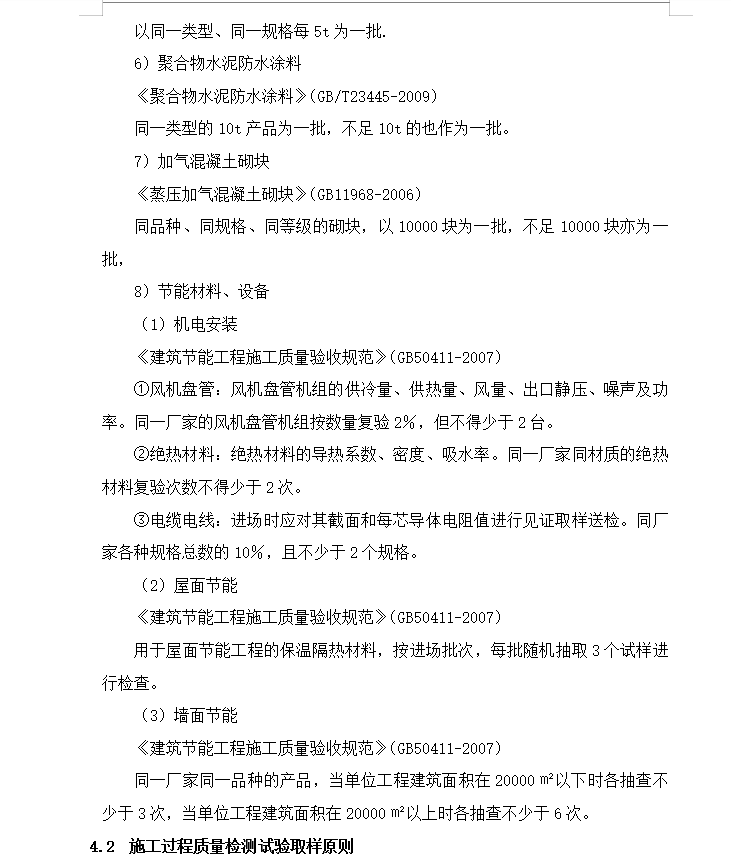 以同一类型、同一规格每 5t 为一批.

6）聚合物水泥防水涂料

《聚合物水泥防水涂料》(GB/T23445-2009)

同一类型的 10t 产品为一批，不足 10t 的也作为一批。

7）加气混凝土砌块

《蒸压加气混凝土砌块》(GB11968-2006)

同品种、同规格、同等级的砌块，以 10000 块为一批，不足 10000 块亦为一批，

8）节能材料、设备

（1）机电安装

《建筑节能工程施工质量验收规范》(GB50411-2007)

①风机盘管：风机盘管机组的供冷量、供热量、风量、出口静压、噪声及功率。同一厂家的风机盘管机组按数量复验 2%，但不得少于 2 台。

②绝热材料：绝热材料的导热系数、密度、吸水率。同一厂家同材质的绝热材料复验次数不得少于 2 次。

③电缆电线：进场时应对其截面和每芯导体电阻值进行见证取样送检。同厂家各种规格总数的 10%，且不少于 2 个规格。

（2）屋面节能

《建筑节能工程施工质量验收规范》(GB50411-2007)

用于屋面节能工程的保温隔热材料，按进场批次，每批随机抽取 3 个试样进行检查。

（3）墙面节能

《建筑节能工程施工质量验收规范》(GB50411-2007)

同一厂家同一品种的产品，当单位工程建筑面积在 20000 ㎡以下时各抽查不少于 3 次，当单位工程建筑面积在 20000 ㎡以上时各抽查不少于 6 次。

4.2 施工过程质量检测试验取样原则